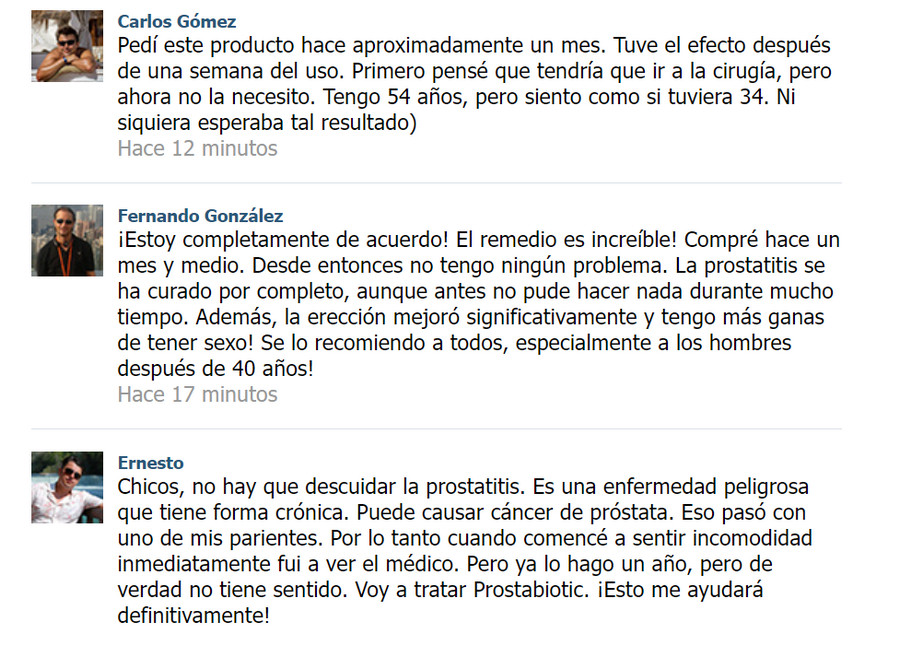 Carlos Gómez
Pedí este producto hace aproximadamente un mes. Tuve el efecto después de una semana del uso. Primero pensé que tendría que ir a la cirugía, pero ahora no la necesito. Tengo 54 años, pero siento como si tuviera 34. Ni siquiera esperaba tal resultado)
Hace 12 minutos

Fernando González
¡Estoy completamente de acuerdo! El remedio es increíble! Compré hace un mes y medio. Desde entonces no tengo ningún problema. La prostatitis se ha curado por completo, aunque antes no pude hacer nada durante mucho tiempo. Además, la erección mejoró significativamente y tengo más ganas de tener sexo! Se lo recomiendo a todos, especialmente a los hombres después de 40 años!
Hace 17 minutos

Ernesto
Chicos, no hay que descuidar la prostatitis. Es una enfermedad peligrosa que tiene forma crónica. Puede causar cáncer de próstata. Eso pasó con uno de mis parientes. Por lo tanto cuando comencé a sentir incomodidad inmediatamente fui a ver el médico. Pero ya lo hago un año, pero de verdad no tiene sentido. Voy a tratar Prostabiotic. ¡Esto me ayudará definitivamente!